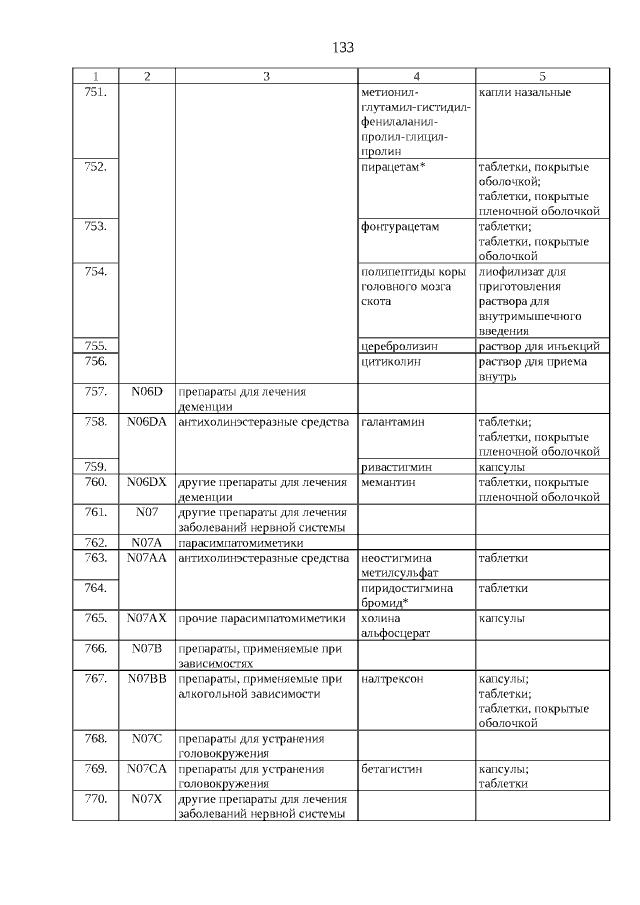 133

| 1 | 2 | 3 | 4 | 5 |
|---|---|---|---|---|
| 751. | | | метионил-глутамил-гистидил-фенилаланил-пролил-глицил-пролин | капли назальные |
| 752. | | | пирацетам* | таблетки, покрытые оболочкой; таблетки, покрытые пленочной оболочкой |
| 753. | | | фонтурацетам | таблетки; таблетки, покрытые оболочкой |
| 754. | | | полипептиды коры головного мозга скота | лиофилизат для приготовления раствора для внутримышечного введения |
| 755. | | | церебролизин | раствор для инъекций |
| 756. | | | цитиколин | раствор для приема внутрь |
| 757. | N06D | препараты для лечения деменции | | |
| 758. | N06DA | антихолинэстеразные средства | галантамин | таблетки; таблетки, покрытые пленочной оболочкой |
| 759. | | | ривастигмин | капсулы |
| 760. | N06DX | другие препараты для лечения деменции | мемантин | таблетки, покрытые пленочной оболочкой |
| 761. | N07 | другие препараты для лечения заболеваний нервной системы | | |
| 762. | N07A | парасимпатомиметики | | |
| 763. | N07AA | антихолинэстеразные средства | неостигмина метилсульфат | таблетки |
| 764. | | | пиридостигмина бромид* | таблетки |
| 765. | N07AX | прочие парасимпатомиметики | холина альфосцерат | капсулы |
| 766. | N07B | препараты, применяемые при зависимостях | | |
| 767. | N07BB | препараты, применяемые при алкогольной зависимости | налтрексон | капсулы; таблетки; таблетки, покрытые оболочкой |
| 768. | N07C | препараты для устранения головокружения | | |
| 769. | N07CA | препараты для устранения головокружения | бетагистин | капсулы; таблетки |
| 770. | N07X | другие препараты для лечения заболеваний нервной системы | | |